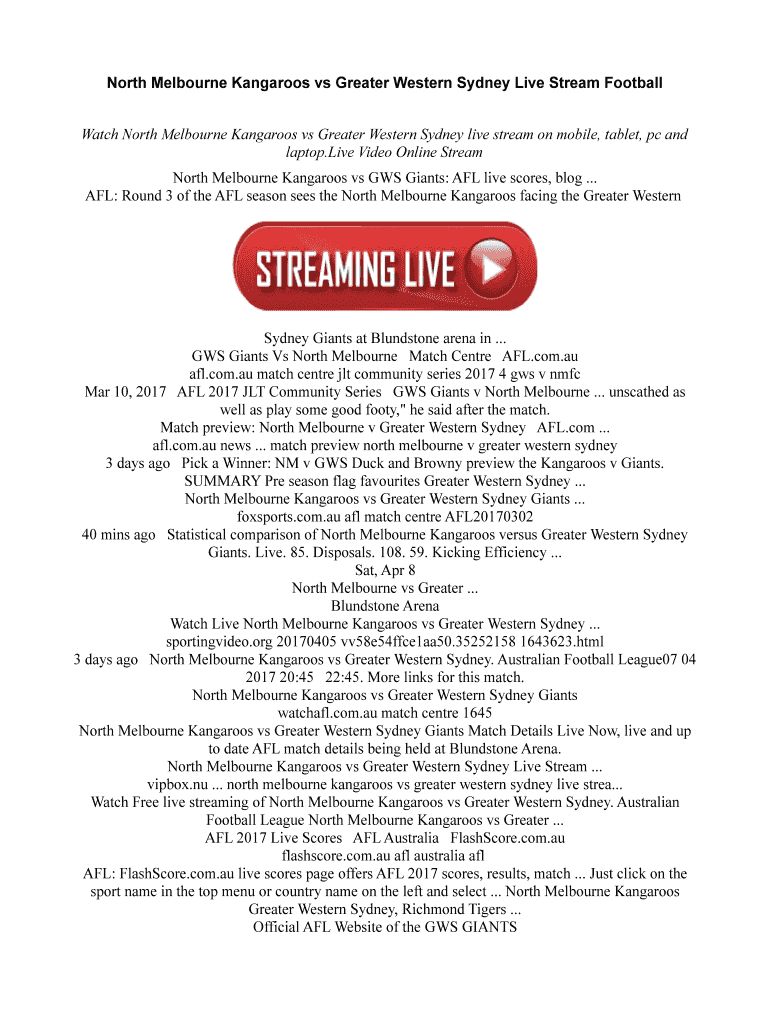 North Melbourne Kangaroos vs Greater Western Sydney Live Stream Football

Watch North Melbourne Kangaroos vs Greater Western Sydney live stream on mobile, tablet, pc and laptop.Live Video Online Stream

North Melbourne Kangaroos vs GWS Giants: AFL live scores, blog ...
AFL: Round 3 of the AFL season sees the North Melbourne Kangaroos facing the Greater Western

STREAMING LIVE

Sydney Giants at Blundstone arena in ...
GWS Giants Vs North Melbourne Match Centre AFL.com.au
afl.com.au match centre jlt community series 2017 4 gws v nmfc
Mar 10, 2017 AFL 2017 JLT Community Series GWS Giants v North Melbourne ... unscathed as well as play some good footy," he said after the match.
Match preview: North Melbourne v Greater Western Sydney AFL.com ...
afl.com.au news ... match preview north melbourne v greater western sydney
3 days ago Pick a Winner: NM v GWS Duck and Browny preview the Kangaroos v Giants.
SUMMARY Pre season flag favourites Greater Western Sydney ...
North Melbourne Kangaroos vs Greater Western Sydney Giants ...
foxsports.com.au afl match centre AFL20170302
40 mins ago Statistical comparison of North Melbourne Kangaroos versus Greater Western Sydney Giants. Live. 85. Disposals. 108. 59. Kicking Efficiency ...
Sat, Apr 8
North Melbourne vs Greater ...
Blundstone Arena
Watch Live North Melbourne Kangaroos vs Greater Western Sydney ...
sportingvideo.org 20170405 vv58e54ffce1aa50.35252158 1643623.html
3 days ago North Melbourne Kangaroos vs Greater Western Sydney. Australian Football League07 04 2017 20:45 22:45. More links for this match.
North Melbourne Kangaroos vs Greater Western Sydney Giants
watchafl.com.au match centre 1645
North Melbourne Kangaroos vs Greater Western Sydney Giants Match Details Live Now, live and up to date AFL match details being held at Blundstone Arena.
North Melbourne Kangaroos vs Greater Western Sydney Live Stream ...
vipbox.nu ... north melbourne kangaroos vs greater western sydney live strea...
Watch Free live streaming of North Melbourne Kangaroos vs Greater Western Sydney. Australian Football League North Melbourne Kangaroos vs Greater ...
AFL 2017 Live Scores AFL Australia FlashScore.com.au
flashscore.com.au afl australia afl
AFL: FlashScore.com.au live scores page offers AFL 2017 scores, results, match ... Just click on the sport name in the top menu or country name on the left and select ... North Melbourne Kangaroos Greater Western Sydney, Richmond Tigers ...
Official AFL Website of the GWS GIANTS